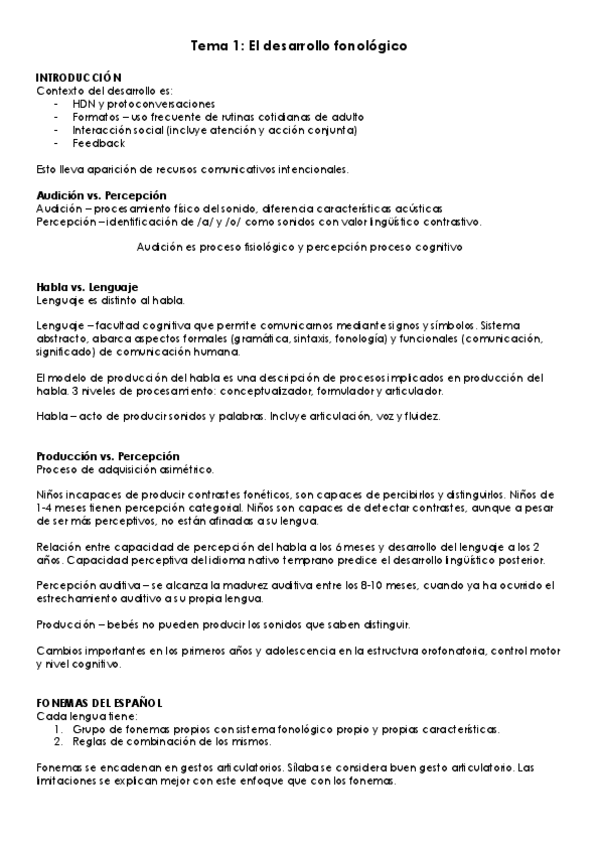 Tema 1: El desarrollo fonológico

INTRODUCCIÓN
Contexto del desarrollo es:
- HDN y protoconversaciones
- Formatos – uso frecuente de rutinas cotidianas de adulto
- Interacción social (incluye atención y acción conjunta)
- Feedback

Esto lleva aparición de recursos comunicativos intencionales.

Audición vs. Percepción
Audición – procesamiento físico del sonido, diferencia características acústicas
Percepción – identificación de /a/ y /o/ como sonidos con valor lingüístico contrastivo.

Audición es proceso fisiológico y percepción proceso cognitivo

Habla vs. Lenguaje
Lenguaje es distinto al habla.

Lenguaje – facultad cognitiva que permite comunicarnos mediante signos y símbolos. Sistema abstracto, abarca aspectos formales (gramática, sintaxis, fonología) y funcionales (comunicación, significado) de comunicación humana.

El modelo de producción del habla es una descripción de procesos implicados en producción del habla. 3 niveles de procesamiento: conceptualizador, formulador y articulador.

Habla – acto de producir sonidos y palabras. Incluye articulación, voz y fluidez.

Producción vs. Percepción
Proceso de adquisición asimétrico.

Niños incapaces de producir contrastes fonéticos, son capaces de percibirlos y distinguirlos. Niños de 1-4 meses tienen percepción categorial. Niños son capaces de detectar contrastes, aunque a pesar de ser más perceptivos, no están afinadas a su lengua.

Relación entre capacidad de percepción del habla a los 6 meses y desarrollo del lenguaje a los 2 años. Capacidad perceptiva del idioma nativo temprano predice el desarrollo lingüístico posterior.

Percepción auditiva – se alcanza la madurez auditiva entre los 8-10 meses, cuando ya ha ocurrido el estrechamiento auditivo a su propia lengua.

Producción – bebés no pueden producir los sonidos que saben distinguir.

Cambios importantes en los primeros años y adolescencia en la estructura orofonatoria, control motor y nivel cognitivo.

FONEMAS DEL ESPAÑOL
Cada lengua tiene:
1. Grupo de fonemas propios con sistema fonológico propio y propias características.
2. Reglas de combinación de los mismos.

Fonemas se encadenan en gestos articulatorios. Sílaba se considera buen gesto articulatorio. Las limitaciones se explican mejor con este enfoque que con los fonemas.